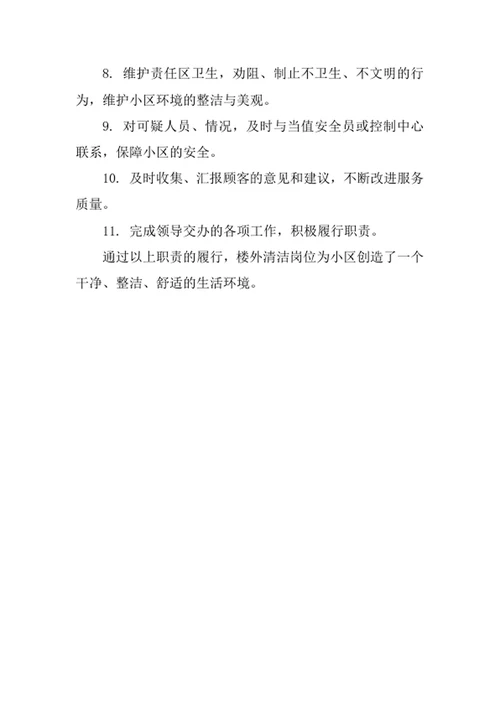 8. 维护责任区卫生，劝阻、制止不卫生、不文明的行为，维护小区环境的整洁与美观。

9. 对可疑人员、情况，及时与当值安全员或控制中心联系，保障小区的安全。

10. 及时收集、汇报顾客的意见和建议，不断改进服务质量。

11. 完成领导交办的各项工作，积极履行职责。

通过以上职责的履行，楼外清洁岗位为小区创造了一个干净、整洁、舒适的生活环境。